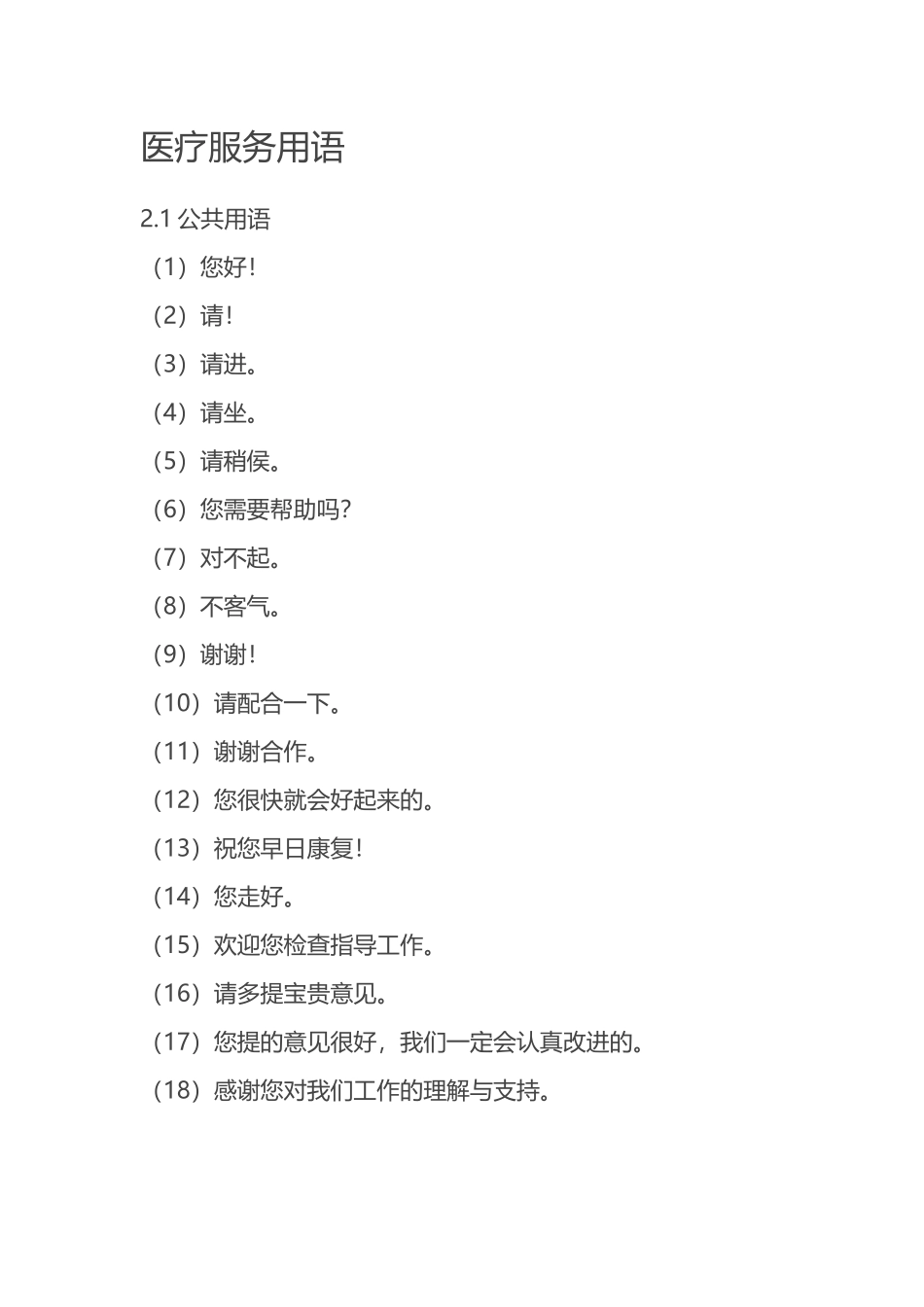 医疗服务用语

2.1 公共用语

（1）您好！

（2）请！

（3）请进。

（4）请坐。

（5）请稍侯。

（6）您需要帮助吗？

（7）对不起。

（8）不客气。

（9）谢谢！

（10）请配合一下。

（11）谢谢合作。

（12）您很快就会好起来的。

（13）祝您早日康复！

（14）您走好。

（15）欢迎您检查指导工作。

（16）请多提宝贵意见。

（17）您提的意见很好，我们一定会认真改进的。

（18）感谢您对我们工作的理解与支持。